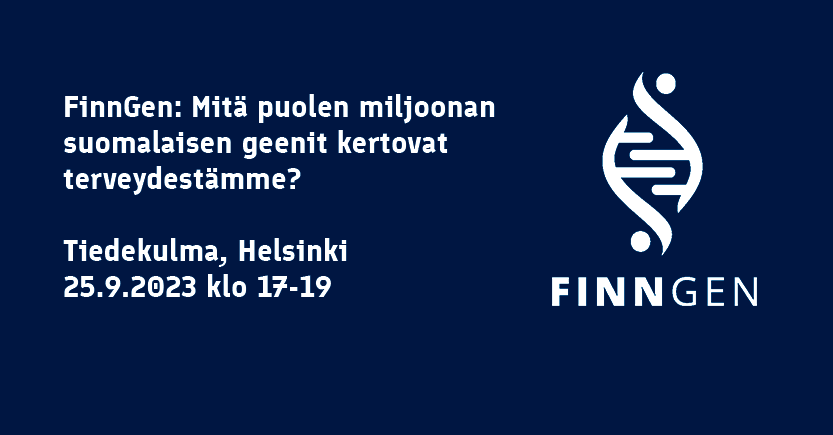 FinnGen: Mitä puolen miljoonan suomalaisen geenit kertovat terveydestämme?

Tiedekulma, Helsinki
25.9.2023 klo 17-19

FINNGEN